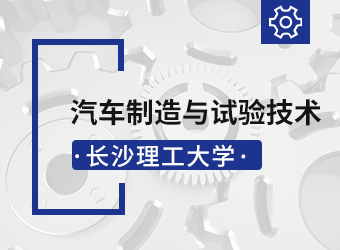 汽车制造与试验技术

· 长沙理工大学 ·